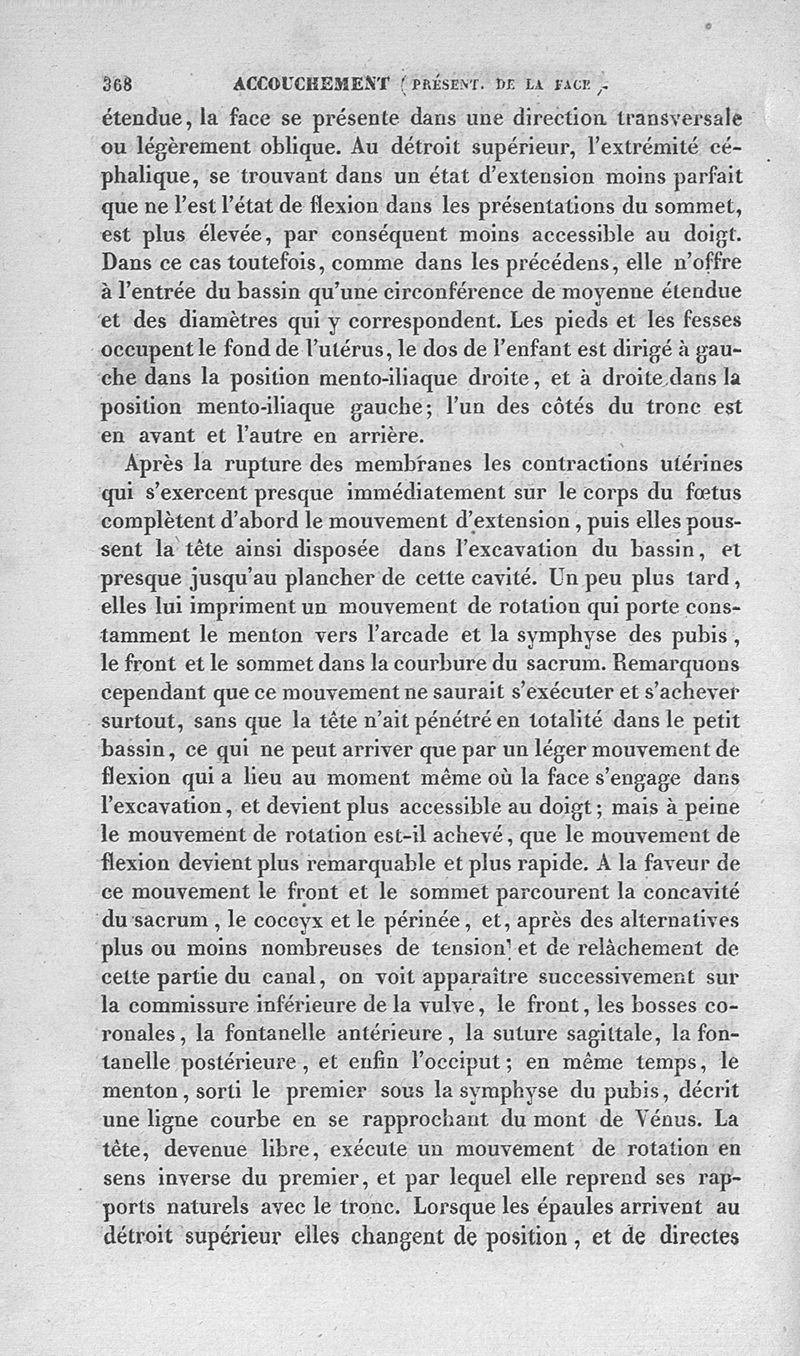 368 ACCOUCHEMENT (PRÉSENT. DE LA FACE).

étendue, la face se présente dans une direction transversale ou légèrement oblique. Au détroit supérieur, l'extrémité céphalique, se trouvant dans un état d'extension moins parfait que ne l'est l'état de flexion dans les présentations du sommet, est plus élevée, par conséquent moins accessible au doigt. Dans ce cas toutefois, comme dans les précédens, elle n'offre à l'entrée du bassin qu'une circonférence de moyenne étendue et des diamètres qui y correspondent. Les pieds et les fesses occupent le fond de l'utérus, le dos de l'enfant est dirigé à gauche dans la position mento-iliaque droite, et à droite dans la position mento-iliaque gauche; l'un des côtés du tronc est en avant et l'autre en arrière.

Après la rupture des membranes les contractions utérines qui s'exercent presque immédiatement sur le corps du fœtus complètent d'abord le mouvement d'extension, puis elles poussent la tête ainsi disposée dans l'excavation du bassin, et presque jusqu'au plancher de cette cavité. Un peu plus tard, elles lui impriment un mouvement de rotation qui porte constamment le menton vers l'arcade et la symphyse des pubis, le front et le sommet dans la courbure du sacrum. Remarquons cependant que ce mouvement ne saurait s'exécuter et s'achever surtout, sans que la tête n'ait pénétré en totalité dans le petit bassin, ce qui ne peut arriver que par un léger mouvement de flexion qui a lieu au moment même où la face s'engage dans l'excavation, et devient plus accessible au doigt; mais à peine le mouvement de rotation est-il achevé, que le mouvement de flexion devient plus remarquable et plus rapide. A la faveur de ce mouvement le front et le sommet parcourent la concavité du sacrum, le coccyx et le périnée, et, après des alternatives plus ou moins nombreuses de tension et de relâchement de cette partie du canal, on voit apparaître successivement sur la commissure inférieure de la vulve, le front, les bosses coronales, la fontanelle antérieure, la suture sagittale, la fontanelle postérieure, et enfin l'occiput; en même temps, le menton, sorti le premier sous la symphyse du pubis, décrit une ligne courbe en se rapprochant du mont de Vénus. La tête, devenue libre, exécute un mouvement de rotation en sens inverse du premier, et par lequel elle reprend ses rapports naturels avec le tronc. Lorsque les épaules arrivent au détroit supérieur elles changent de position, et de directes